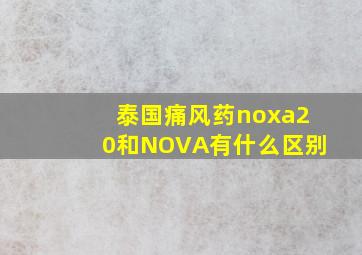 泰国痛风药noxa20和NOVA有什么区别